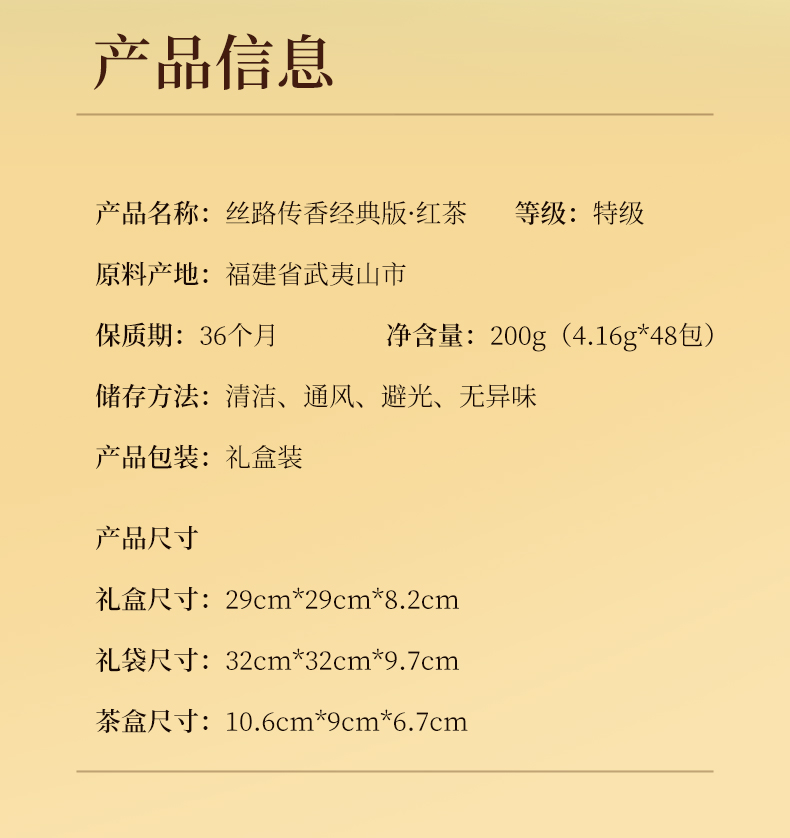 产品信息

产品名称：丝路传香经典版·红茶 等级：特级

原料产地：福建省武夷山市

保质期：36个月 净含量：200g（4.16g*48包）

储存方法：清洁、通风、避光、无异味

产品包装：礼盒装

产品尺寸

礼盒尺寸：29cm*29cm*8.2cm

礼袋尺寸：32cm*32cm*9.7cm

茶盒尺寸：10.6cm*9cm*6.7cm